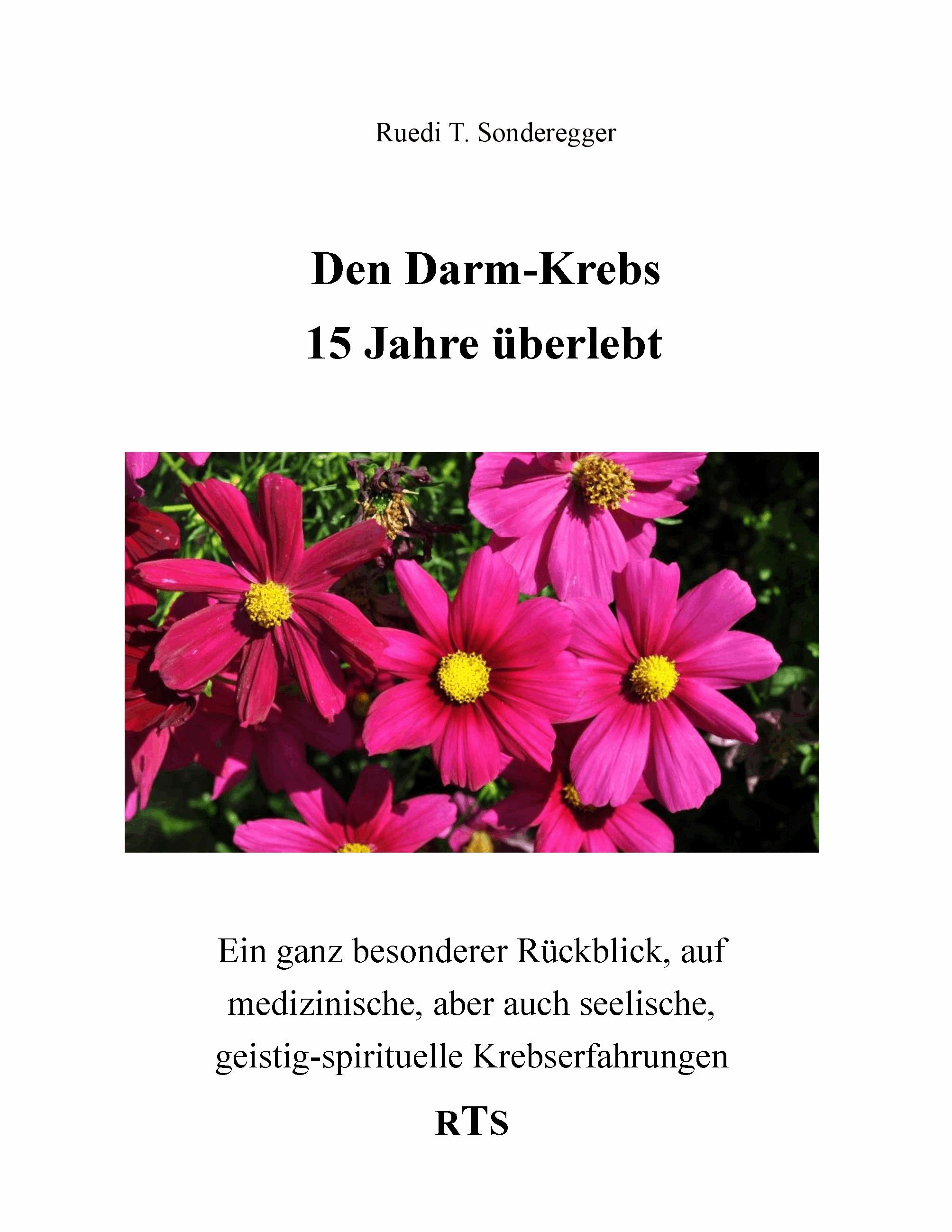 Ruedi T. Sonderegger

Den Darm-Krebs
15 Jahre überlebt

Ein ganz besonderer Rückblick, auf medizinische, aber auch seelische, geistig-spirituelle Krebserfahrungen

RTS